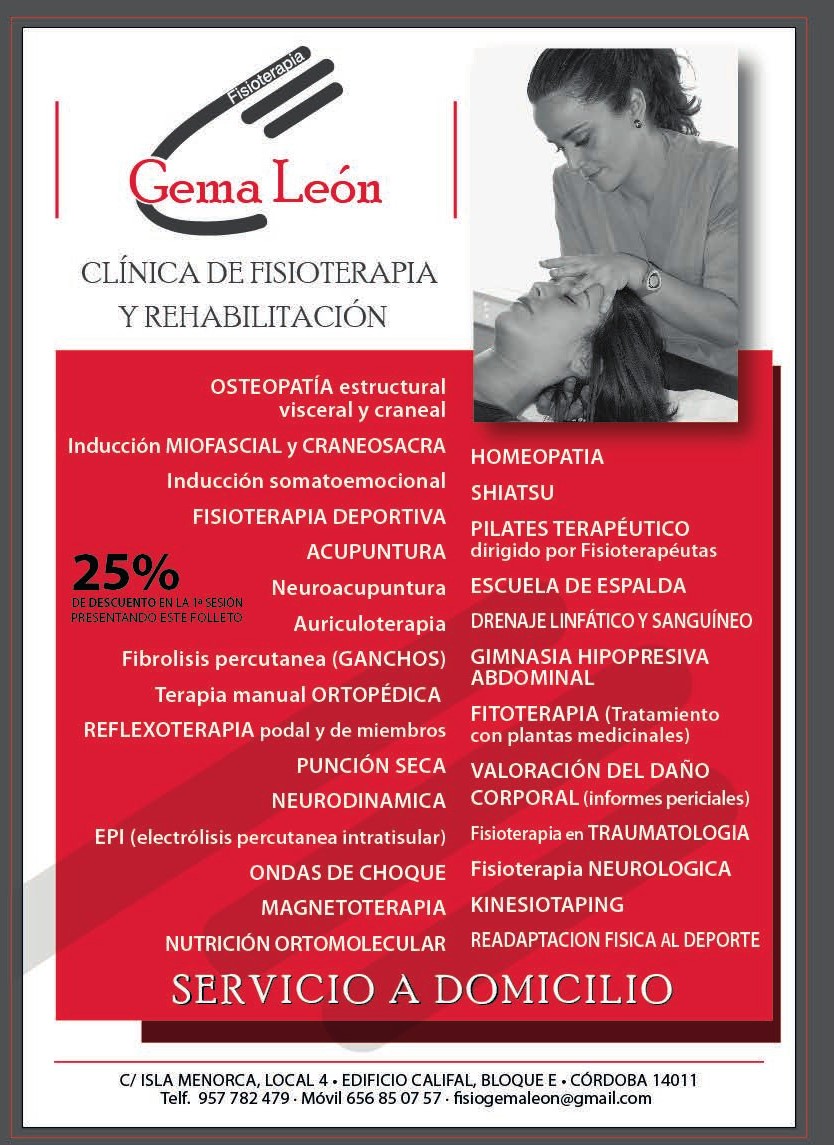 Fisioterapia
Gema León

CLÍNICA DE FISIOTERAPIA Y REHABILITACIÓN

OSTEOPATÍA estructural visceral y craneal
Inducción MIOFASCIAL y CRANEOSACRA
Inducción somatoemocional
FISIOTERAPIA DEPORTIVA
ACUPUNTURA
Neuroacupuntura
Auriculoterapia
Fibrolisis percutanea (GANCHOS)
Terapia manual ORTOPÉDICA
REFLEXOTERAPIA podal y de miembros
PUNCIÓN SECA
NEURODINAMICA
EPI (electrólisis percutanea intratisular)
ONDAS DE CHOQUE
MAGNETOTERAPIA
NUTRICIÓN ORTOMOLECULAR

25%
DE DESCUENTO EN LA 1ª SESIÓN PRESENTANDO ESTE FOLLETO

HOMEOPATIA
SHIATSU
PILATES TERAPÉUTICO dirigido por Fisioterapéutas
ESCUELA DE ESPALDA
DRENAJE LINFÁTICO Y SANGUÍNEO
GIMNASIA HIPOPRESIVA ABDOMINAL
FITOTERAPIA (Tratamiento con plantas medicinales)
VALORACIÓN DEL DAÑO CORPORAL (informes periciales)
Fisioterapia en TRAUMATOLOGIA
Fisioterapia NEUROLOGICA
KINESIOTAPING
READAPTACION FISICA AL DEPORTE

SERVICIO A DOMICILIO

C/ ISLA MENORCA, LOCAL 4 • EDIFICIO CALIFAL, BLOQUE E • CÓRDOBA 14011
Telf. 957 782 479 · Móvil 656 85 07 57 · fisiogemaleon@gmail.com